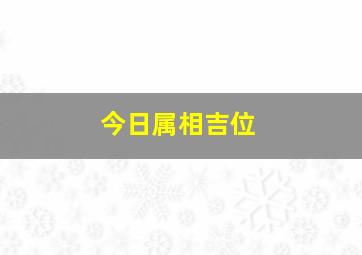 今日属相吉位